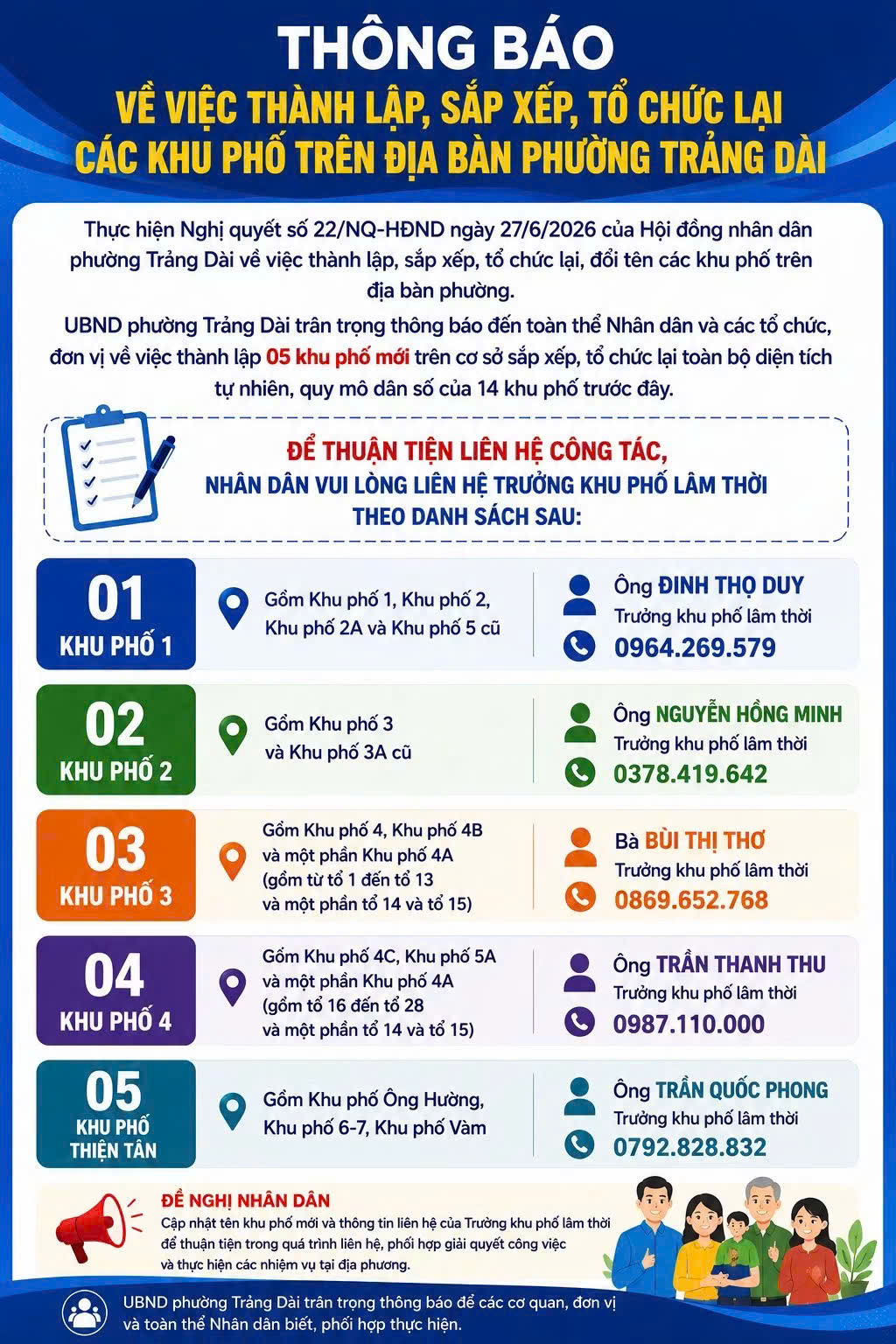 THÔNG BÁO
VỀ VIỆC THÀNH LẬP, SẮP XẾP, TỔ CHỨC LẠI CÁC KHU PHỐ TRÊN ĐỊA BÀN PHƯỜNG TRẢNG DÀI

Thực hiện Nghị quyết số 22/NQ-HĐND ngày 27/6/2026 của Hội đồng nhân dân phường Trảng Dài về việc thành lập, sắp xếp, tổ chức lại, đổi tên các khu phố trên địa bàn phường.

UBND phường Trảng Dài trân trọng thông báo đến toàn thể Nhân dân và các tổ chức, đơn vị về việc thành lập 05 khu phố mới trên cơ sở sắp xếp, tổ chức lại toàn bộ diện tích tự nhiên, quy mô dân số của 14 khu phố trước đây.

ĐỂ THUẬN TIỆN LIÊN HỆ CÔNG TÁC,
NHÂN DÂN VUI LÒNG LIÊN HỆ TRƯỞNG KHU PHỐ LÂM THỜI THEO DANH SÁCH SAU:

01
KHU PHỐ 1
Gồm Khu phố 1, Khu phố 2, Khu phố 2A và Khu phố 5 cũ
Ông ĐINH THỌ DUY
Trưởng khu phố lâm thời
0964.269.579

02
KHU PHỐ 2
Gồm Khu phố 3 và Khu phố 3A cũ
Ông NGUYỄN HỒNG MINH
Trưởng khu phố lâm thời
0378.419.642

03
KHU PHỐ 3
Gồm Khu phố 4, Khu phố 4B và một phần Khu phố 4A (gồm từ tổ 1 đến tổ 13 và một phần tổ 14 và tổ 15)
Bà BÙI THỊ THƠ
Trưởng khu phố lâm thời
0869.652.768

04
KHU PHỐ 4
Gồm Khu phố 4C, Khu phố 5A và một phần Khu phố 4A (gồm tổ 16 đến tổ 28 và một phần tổ 14 và tổ 15)
Ông TRẦN THANH THU
Trưởng khu phố lâm thời
0987.110.000

05
KHU PHỐ THIỆN TÂN
Gồm Khu phố Ông Hường, Khu phố 6-7, Khu phố Vàm
Ông TRẦN QUỐC PHONG
Trưởng khu phố lâm thời
0792.828.832

ĐỀ NGHỊ NHÂN DÂN
Cập nhật tên khu phố mới và thông tin liên hệ của Trưởng khu phố lâm thời để thuận tiện trong quá trình liên hệ, phối hợp giải quyết công việc và thực hiện các nhiệm vụ tại địa phương.

UBND phường Trảng Dài trân trọng thông báo để các cơ quan, đơn vị và toàn thể Nhân dân biết, phối hợp thực hiện.